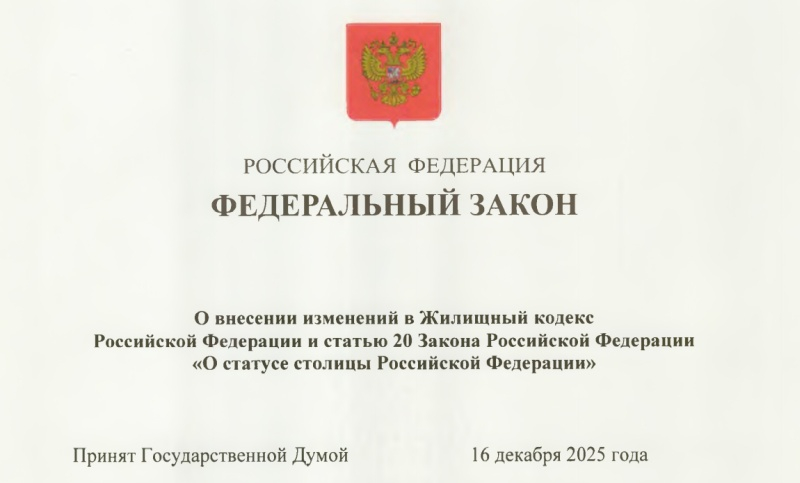 РОССИЙСКАЯ ФЕДЕРАЦИЯ

ФЕДЕРАЛЬНЫЙ ЗАКОН

О внесении изменений в Жилищный кодекс
Российской Федерации и статью 20 Закона Российской Федерации
«О статусе столицы Российской Федерации»

Принят Государственной Думой 16 декабря 2025 года